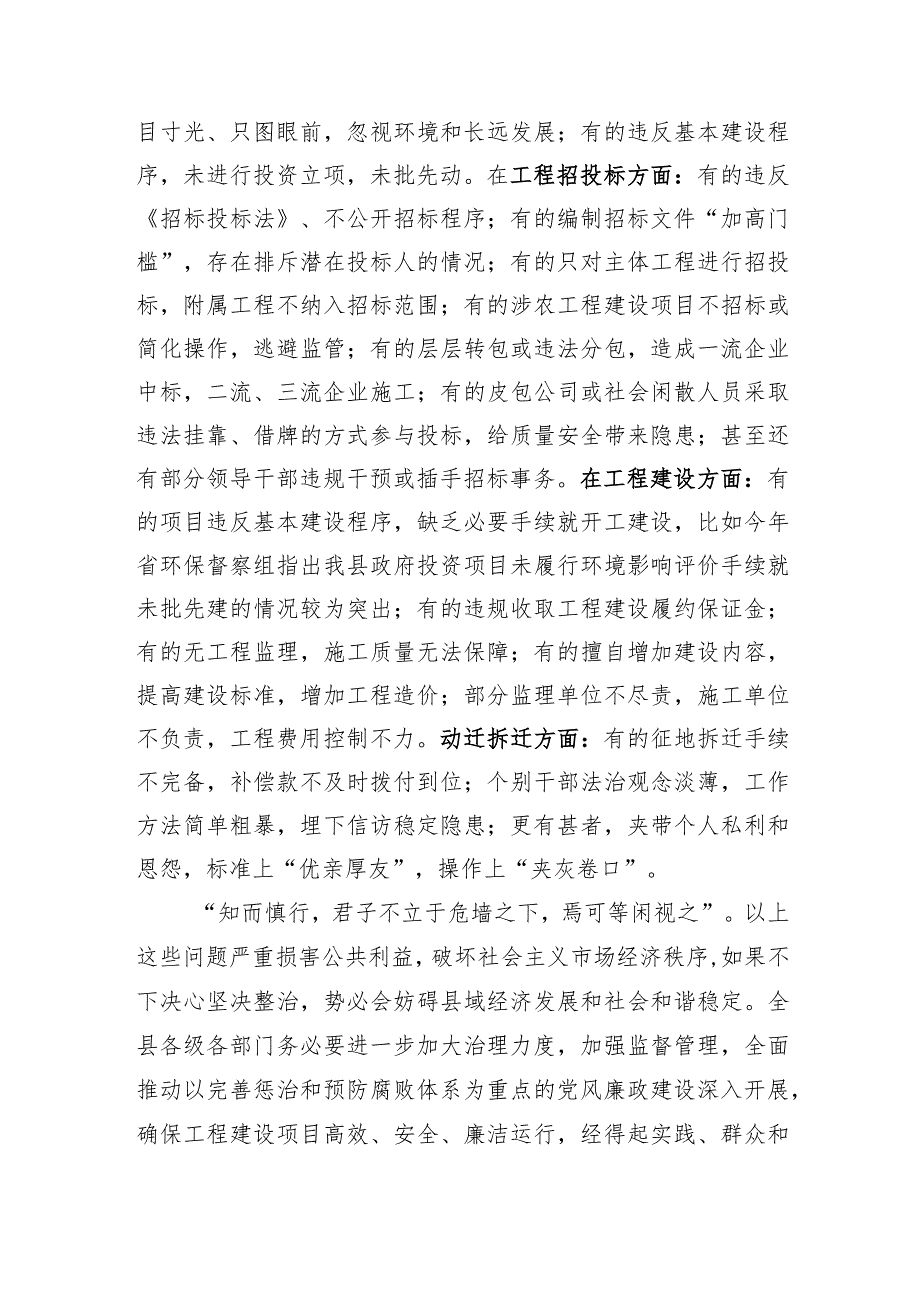 目寸光、只图眼前，忽视环境和长远发展；有的违反基本建设程序，未进行投资立项，未批先动。在工程招投标方面：有的违反《招标投标法》、不公开招标程序；有的编制招标文件“加高门槛”，存在排斥潜在投标人的情况；有的只对主体工程进行招投标，附属工程不纳入招标范围；有的涉农工程建设项目不招标或简化操作，逃避监管；有的层层转包或违法分包，造成一流企业中标，二流、三流企业施工；有的皮包公司或社会闲散人员采取违法挂靠、借牌的方式参与投标，给质量安全带来隐患；甚至还有部分领导干部违规干预或插手招标事务。在工程建设方面：有的项目违反基本建设程序，缺乏必要手续就开工建设，比如今年省环保督察组指出我县政府投资项目未履行环境影响评价手续就未批先建的情况较为突出；有的违规收取工程建设履约保证金；有的无工程监理，施工质量无法保障；有的擅自增加建设内容，提高建设标准，增加工程造价；部分监理单位不尽责，施工单位不负责，工程费用控制不力。动迁拆迁方面：有的征地拆迁手续不完备，补偿款不及时拨付到位；个别干部法治观念淡薄，工作方法简单粗暴，埋下信访稳定隐患；更有甚者，夹带个人私利和恩怨，标准上“优亲厚友”，操作上“夹灰卷口”。

“知而慎行，君子不立于危墙之下，焉可等闲视之”。以上这些问题严重损害公共利益，破坏社会主义市场经济秩序，如果不下决心坚决整治，势必会妨碍县域经济发展和社会和谐稳定。全县各级各部门务必要进一步加大治理力度，加强监督管理，全面推动以完善惩治和预防腐败体系为重点的党风廉政建设深入开展，确保工程建设项目高效、安全、廉洁运行，经得起实践、群众和